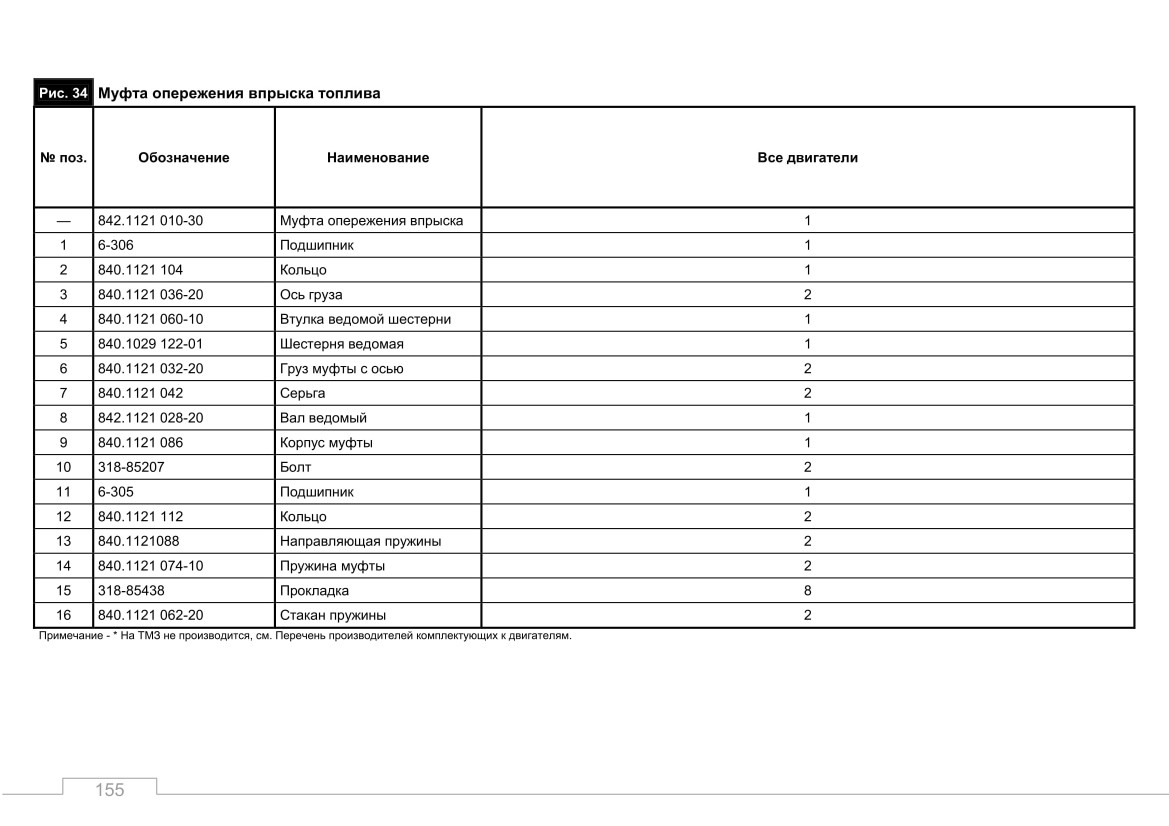 Рис. 34 Муфта опережения впрыска топлива

| № поз. | Обозначение | Наименование | Все двигатели |
|---|---|---|---|
| — | 842.1121 010-30 | Муфта опережения впрыска | 1 |
| 1 | 6-306 | Подшипник | 1 |
| 2 | 840.1121 104 | Кольцо | 1 |
| 3 | 840.1121 036-20 | Ось груза | 2 |
| 4 | 840.1121 060-10 | Втулка ведомой шестерни | 1 |
| 5 | 840.1029 122-01 | Шестерня ведомая | 1 |
| 6 | 840.1121 032-20 | Груз муфты с осью | 2 |
| 7 | 840.1121 042 | Серьга | 2 |
| 8 | 842.1121 028-20 | Вал ведомый | 1 |
| 9 | 840.1121 086 | Корпус муфты | 1 |
| 10 | 318-85207 | Болт | 2 |
| 11 | 6-305 | Подшипник | 1 |
| 12 | 840.1121 112 | Кольцо | 2 |
| 13 | 840.1121088 | Направляющая пружины | 2 |
| 14 | 840.1121 074-10 | Пружина муфты | 2 |
| 15 | 318-85438 | Прокладка | 8 |
| 16 | 840.1121 062-20 | Стакан пружины | 2 |

Примечание - * На ТМЗ не производится, см. Перечень производителей комплектующих к двигателям.

155